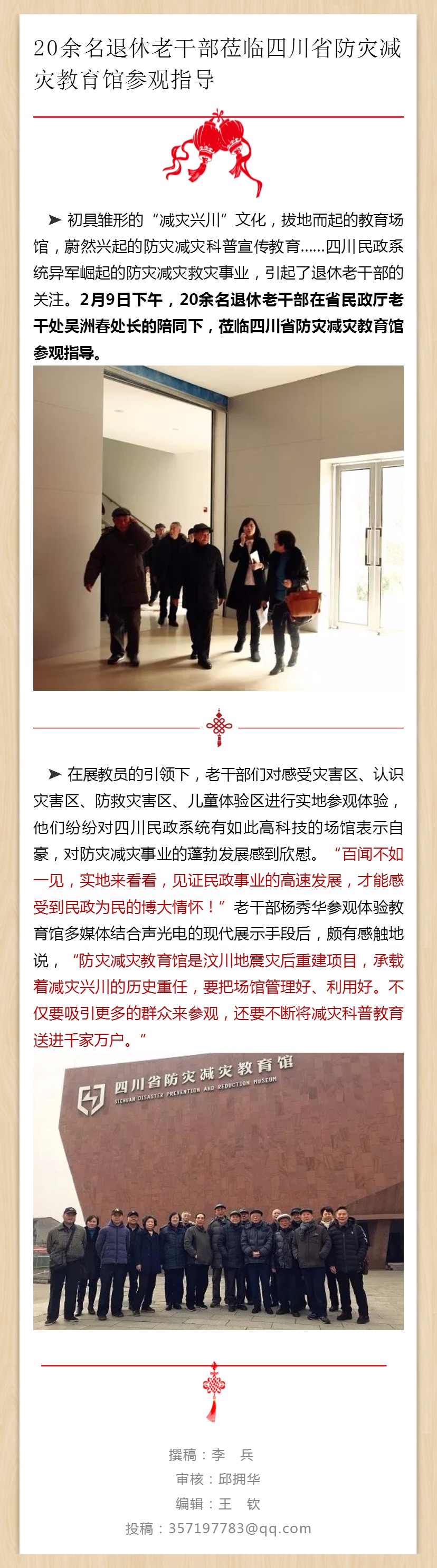 20余名退休老干部莅临四川省防灾减灾教育馆参观指导

➤ 初具雏形的“减灾兴川”文化，拔地而起的教育场馆，蔚然兴起的防灾减灾科普宣传教育……四川民政系统异军崛起的防灾减灾救灾事业，引起了退休老干部的关注。2月9日下午，20余名退休老干部在省民政厅老干处吴洲春处长的陪同下，莅临四川省防灾减灾教育馆参观指导。

➤ 在展教员的引领下，老干部们对感受灾害区、认识灾害区、防救灾害区、儿童体验区进行实地参观体验，他们纷纷对四川民政系统有如此高科技的场馆表示自豪，对防灾减灾事业的蓬勃发展感到欣慰。“百闻不如一见，实地来看看，见证民政事业的高速发展，才能感受到民政为民的博大情怀！”老干部杨秀华参观体验教育馆多媒体结合声光电的现代展示手段后，颇有感触地说，“防灾减灾教育馆是汶川地震灾后重建项目，承载着减灾兴川的历史重任，要把场馆管理好、利用好。不仅要吸引更多的群众来参观，还要不断将减灾科普教育送进千家万户。”

四川省防灾减灾教育馆
SICHUAN DISASTER PREVENTION AND REDUCTION MUSEUM

撰稿：李　兵
审核：邱拥华
编辑：王　钦
投稿：357197783@qq.com